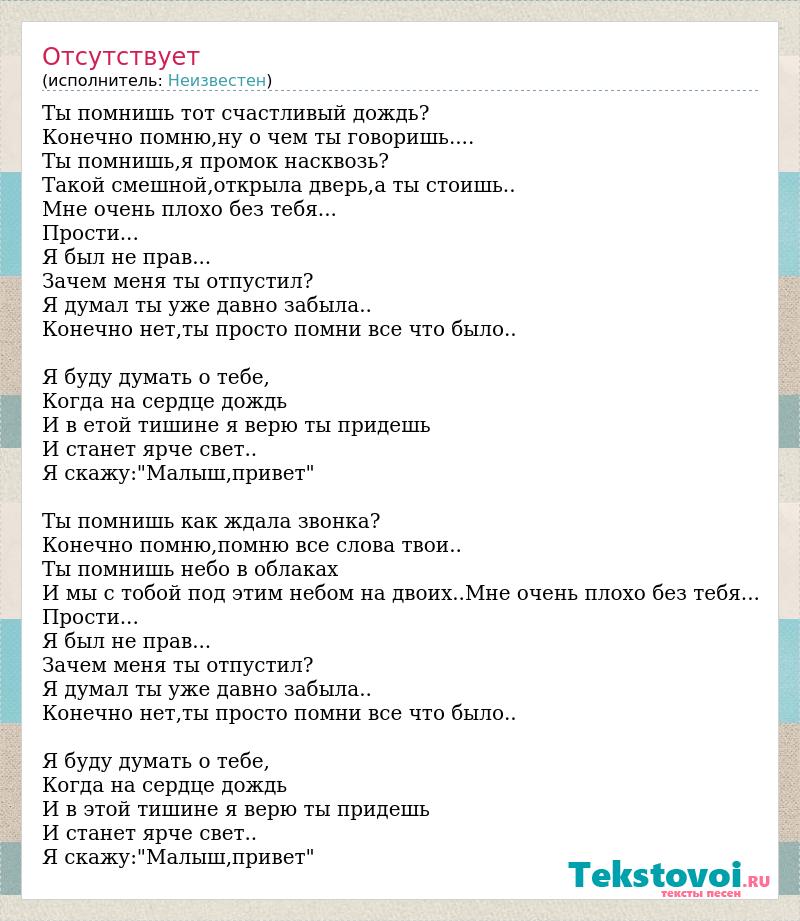 Отсутствует
(исполнитель: Неизвестен)

Ты помнишь тот счастливый дождь?
Конечно помню,ну о чем ты говоришь....
Ты помнишь,я промок насквозь?
Такой смешной,открыла дверь,а ты стоишь..
Мне очень плохо без тебя...
Прости...
Я был не прав...
Зачем меня ты отпустил?
Я думал ты уже давно забыла..
Конечно нет,ты просто помни все что было..

Я буду думать о тебе,
Когда на сердце дождь
И в етой тишине я верю ты придешь
И станет ярче свет..
Я скажу:"Малыш,привет"

Ты помнишь как ждала звонка?
Конечно помню,помню все слова твои..
Ты помнишь небо в облаках
И мы с тобой под этим небом на двоих..Мне очень плохо без тебя...
Прости...
Я был не прав...
Зачем меня ты отпустил?
Я думал ты уже давно забыла..
Конечно нет,ты просто помни все что было..

Я буду думать о тебе,
Когда на сердце дождь
И в этой тишине я верю ты придешь
И станет ярче свет..
Я скажу:"Малыш,привет"

Tekstovoi.RU
тексты песен